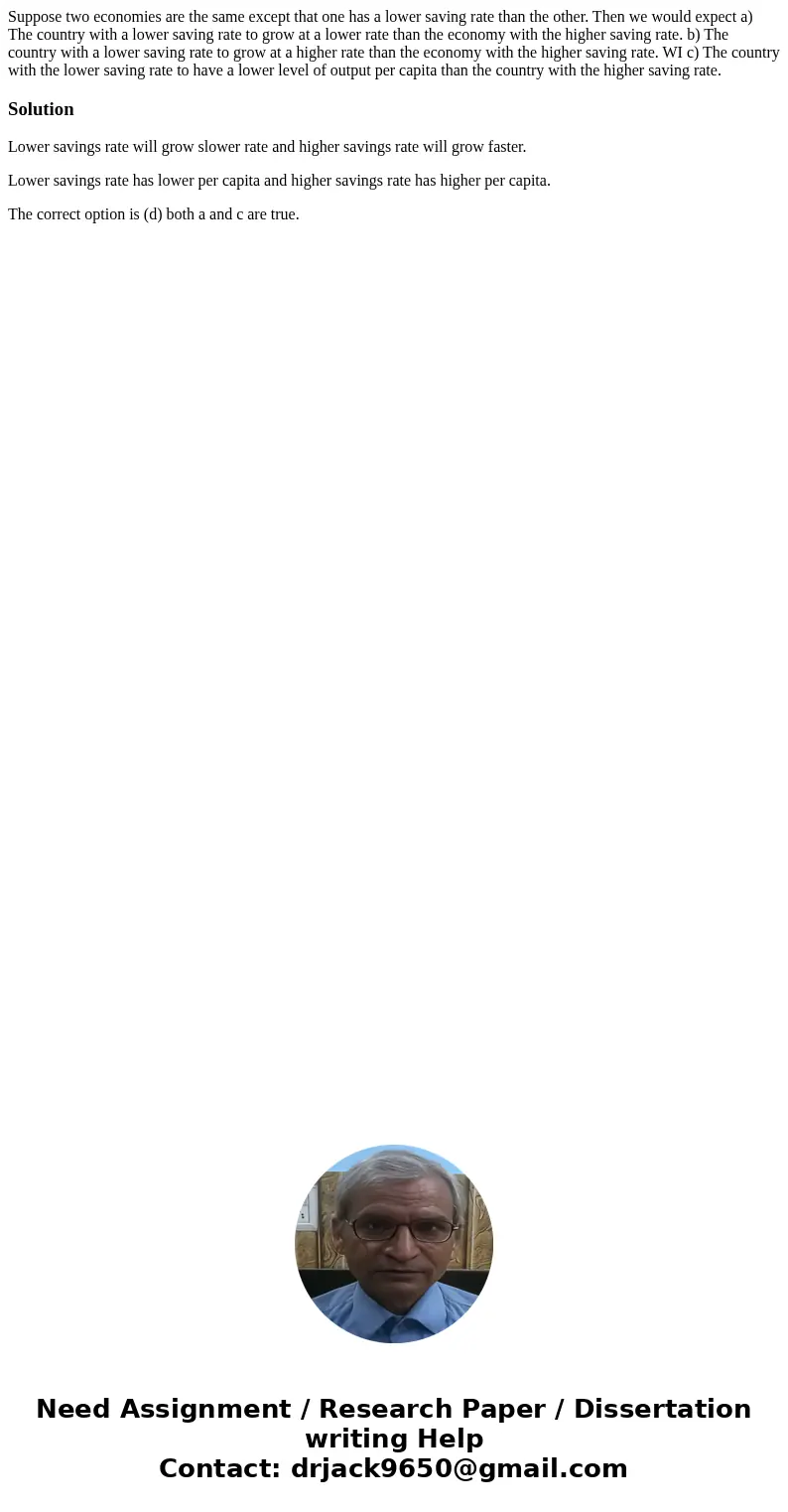 Suppose two economies are the same except that one has a lower saving rate than the other. Then we would expect a) The country with a lower saving rate to grow at a lower rate than the economy with the higher saving rate. b) The country with a lower saving rate to grow at a higher rate than the economy with the higher saving rate. WI c) The country with the lower saving rate to have a lower level of output per capita than the country with the higher saving rate.

Solution

Lower savings rate will grow slower rate and higher savings rate will grow faster.

Lower savings rate has lower per capita and higher savings rate has higher per capita.

The correct option is (d) both a and c are true.

Need Assignment / Research Paper / Dissertation writing Help
Contact: drjack9650@gmail.com